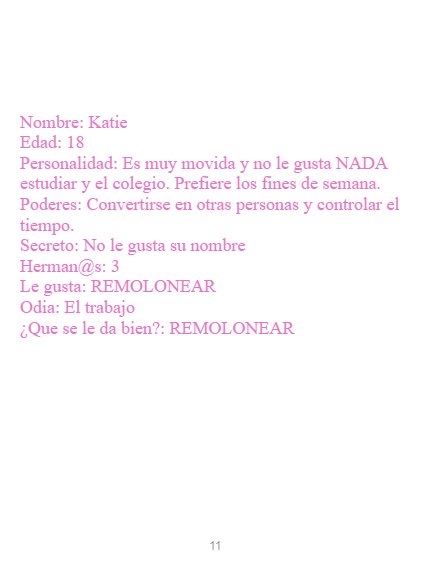 Nombre: Katie
Edad: 18
Personalidad: Es muy movida y no le gusta NADA estudiar y el colegio. Prefiere los fines de semana.
Poderes: Convertirse en otras personas y controlar el tiempo.
Secreto: No le gusta su nombre
Herman@s: 3
Le gusta: REMOLONEAR
Odia: El trabajo
¿Que se le da bien?: REMOLONEAR

11